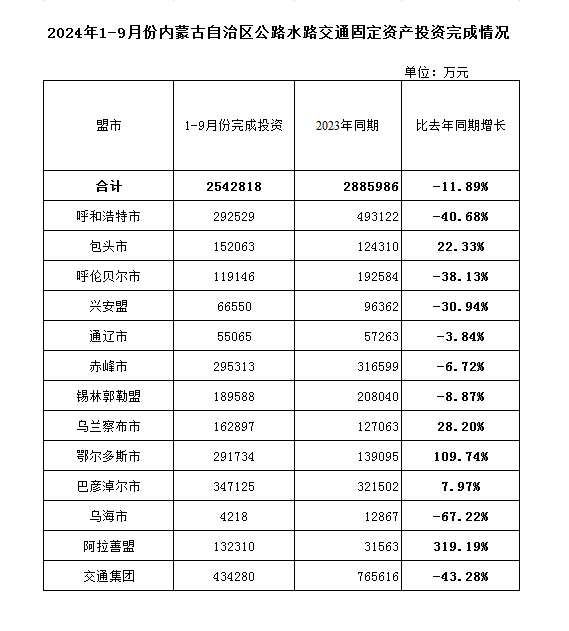 2024年1-9月份内蒙古自治区公路水路交通固定资产投资完成情况

单位：万元

| 盟市 | 1-9月份完成投资 | 2023年同期 | 比去年同期增长 |
|---|---|---|---|
| 合计 | 2542818 | 2885986 | -11.89% |
| 呼和浩特市 | 292529 | 493122 | -40.68% |
| 包头市 | 152063 | 124310 | 22.33% |
| 呼伦贝尔市 | 119146 | 192584 | -38.13% |
| 兴安盟 | 66550 | 96362 | -30.94% |
| 通辽市 | 55065 | 57263 | -3.84% |
| 赤峰市 | 295313 | 316599 | -6.72% |
| 锡林郭勒盟 | 189588 | 208040 | -8.87% |
| 乌兰察布市 | 162897 | 127063 | 28.20% |
| 鄂尔多斯市 | 291734 | 139095 | 109.74% |
| 巴彦淖尔市 | 347125 | 321502 | 7.97% |
| 乌海市 | 4218 | 12867 | -67.22% |
| 阿拉善盟 | 132310 | 31563 | 319.19% |
| 交通集团 | 434280 | 765616 | -43.28% |